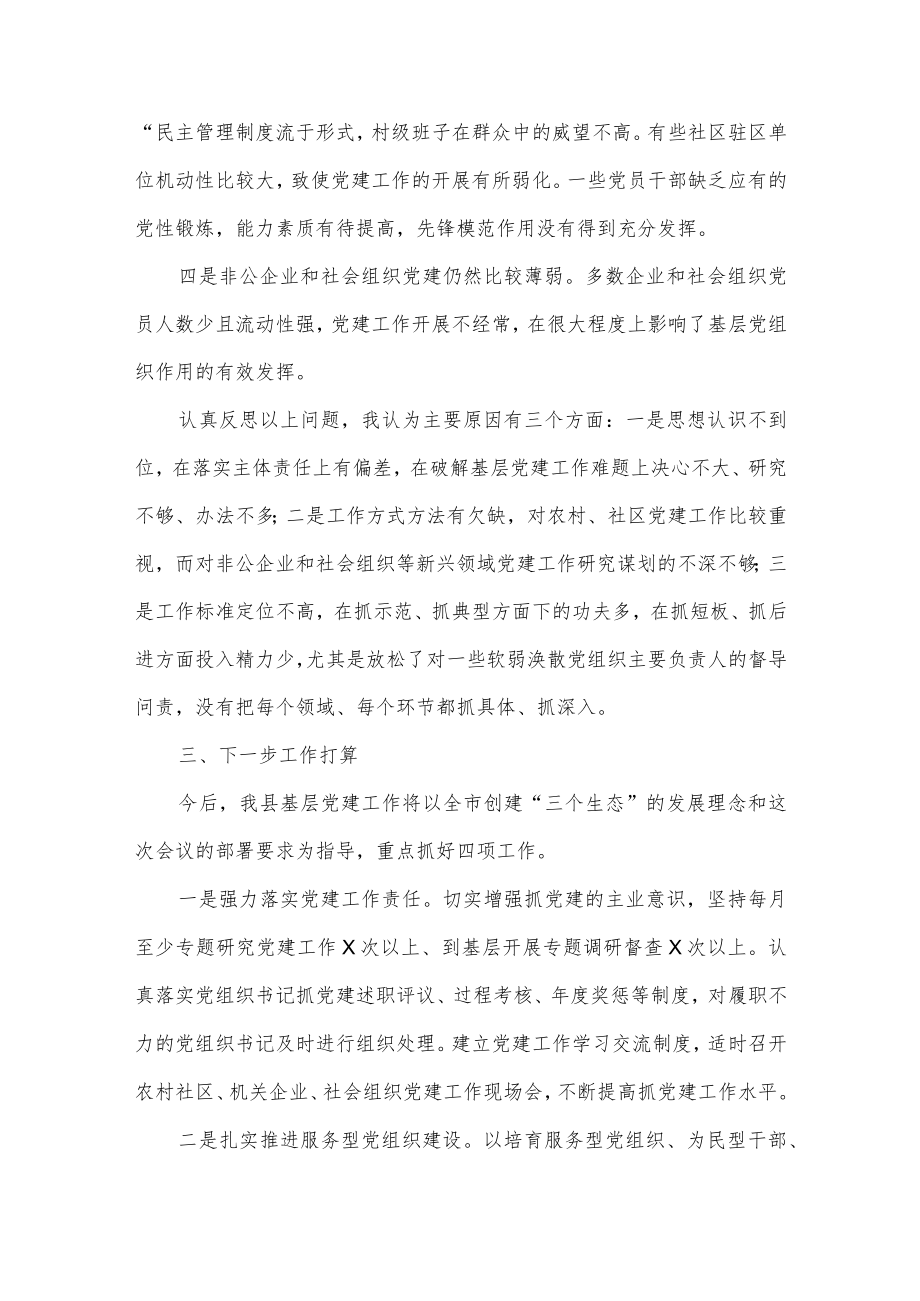 “民主管理制度流于形式，村级班子在群众中的威望不高。有些社区驻区单位机动性比较大，致使党建工作的开展有所弱化。一些党员干部缺乏应有的党性锻炼，能力素质有待提高，先锋模范作用没有得到充分发挥。

四是非公企业和社会组织党建仍然比较薄弱。多数企业和社会组织党员人数少且流动性强，党建工作开展不经常，在很大程度上影响了基层党组织作用的有效发挥。

认真反思以上问题，我认为主要原因有三个方面：一是思想认识不到位，在落实主体责任上有偏差，在破解基层党建工作难题上决心不大、研究不够、办法不多；二是工作方式方法有欠缺，对农村、社区党建工作比较重视，而对非公企业和社会组织等新兴领域党建工作研究谋划的不深不够；三是工作标准定位不高，在抓示范、抓典型方面下的功夫多，在抓短板、抓后进方面投入精力少，尤其是放松了对一些软弱涣散党组织主要负责人的督导问责，没有把每个领域、每个环节都抓具体、抓深入。

三、下一步工作打算

今后，我县基层党建工作将以全市创建“三个生态”的发展理念和这次会议的部署要求为指导，重点抓好四项工作。

一是强力落实党建工作责任。切实增强抓党建的主业意识，坚持每月至少专题研究党建工作X次以上、到基层开展专题调研督查X次以上。认真落实党组织书记抓党建述职评议、过程考核、年度奖惩等制度，对履职不力的党组织书记及时进行组织处理。建立党建工作学习交流制度，适时召开农村社区、机关企业、社会组织党建工作现场会，不断提高抓党建工作水平。

二是扎实推进服务型党组织建设。以培育服务型党组织、为民型干部、